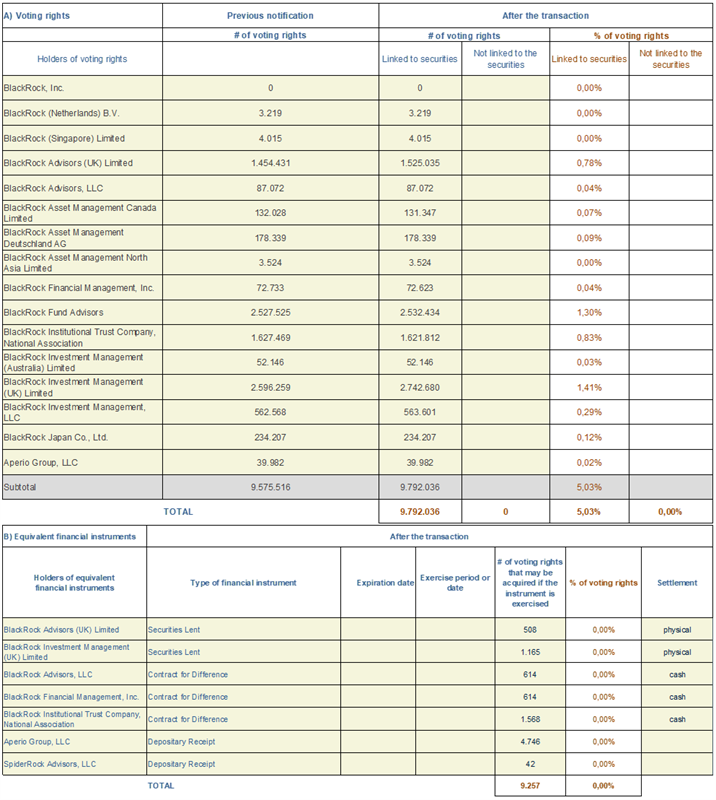 | A) Voting rights | Previous notification | After the transaction | | | |
|---|---|---|---|---|---|
| | # of voting rights | # of voting rights | | % of voting rights | |
| Holders of voting rights | | Linked to securities | Not linked to the securities | Linked to securities | Not linked to the securities |
| BlackRock, Inc. | 0 | 0 | | 0,00% | |
| BlackRock (Netherlands) B.V. | 3.219 | 3.219 | | 0,00% | |
| BlackRock (Singapore) Limited | 4.015 | 4.015 | | 0,00% | |
| BlackRock Advisors (UK) Limited | 1.454.431 | 1.525.035 | | 0,78% | |
| BlackRock Advisors, LLC | 87.072 | 87.072 | | 0,04% | |
| BlackRock Asset Management Canada Limited | 132.028 | 131.347 | | 0,07% | |
| BlackRock Asset Management Deutschland AG | 178.339 | 178.339 | | 0,09% | |
| BlackRock Asset Management North Asia Limited | 3.524 | 3.524 | | 0,00% | |
| BlackRock Financial Management, Inc. | 72.733 | 72.623 | | 0,04% | |
| BlackRock Fund Advisors | 2.527.525 | 2.532.434 | | 1,30% | |
| BlackRock Institutional Trust Company, National Association | 1.627.469 | 1.621.812 | | 0,83% | |
| BlackRock Investment Management (Australia) Limited | 52.146 | 52.146 | | 0,03% | |
| BlackRock Investment Management (UK) Limited | 2.596.259 | 2.742.680 | | 1,41% | |
| BlackRock Investment Management, LLC | 562.568 | 563.601 | | 0,29% | |
| BlackRock Japan Co., Ltd. | 234.207 | 234.207 | | 0,12% | |
| Aperio Group, LLC | 39.982 | 39.982 | | 0,02% | |
| Subtotal | 9.575.516 | 9.792.036 | | 5,03% | |
| TOTAL | | 9.792.036 | 0 | 5,03% | 0,00% |

| B) Equivalent financial instruments | After the transaction | | | | | |
|---|---|---|---|---|---|---|
| Holders of equivalent financial instruments | Type of financial instrument | Expiration date | Exercise period or date | # of voting rights that may be acquired if the instrument is exercised | % of voting rights | Settlement |
| BlackRock Advisors (UK) Limited | Securities Lent | | | 508 | 0,00% | physical |
| BlackRock Investment Management (UK) Limited | Securities Lent | | | 1.165 | 0,00% | physical |
| BlackRock Advisors, LLC | Contract for Difference | | | 614 | 0,00% | cash |
| BlackRock Financial Management, Inc. | Contract for Difference | | | 614 | 0,00% | cash |
| BlackRock Institutional Trust Company, National Association | Contract for Difference | | | 1.568 | 0,00% | cash |
| Aperio Group, LLC | Depositary Receipt | | | 4.746 | 0,00% | |
| SpiderRock Advisors, LLC | Depositary Receipt | | | 42 | 0,00% | |
| TOTAL | | | | 9.257 | 0,00% | |